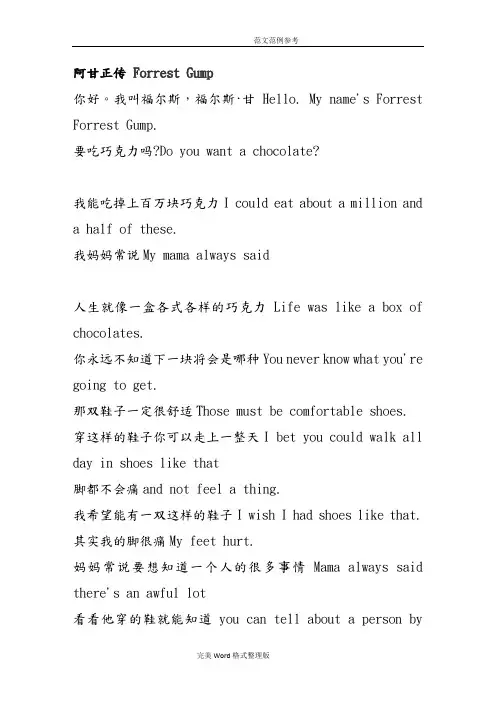 范文范例参考

阿甘正传 Forrest Gump

你好。我叫福尔斯，福尔斯·甘 Hello. My name's Forrest Forrest Gump.

要吃巧克力吗?Do you want a chocolate?

我能吃掉上百万块巧克力 I could eat about a million and a half of these.

我妈妈常说 My mama always said

人生就像一盒各式各样的巧克力 Life was like a box of chocolates.

你永远不知道下一块将会是哪种 You never know what you're going to get.

那双鞋子一定很舒适 Those must be comfortable shoes.

穿这样的鞋子你可以走上一整天 I bet you could walk all day in shoes like that

脚都不会痛 and not feel a thing.

我希望能有一双这样的鞋子 I wish I had shoes like that.

其实我的脚很痛 My feet hurt.

妈妈常说要想知道一个人的很多事情 Mama always said there's an awful lot

看看他穿的鞋就能知道 you can tell about a person by

完美 Word 格式整理版